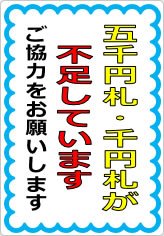 五千円札・千円札が
不足しています
ご協力をお願いします